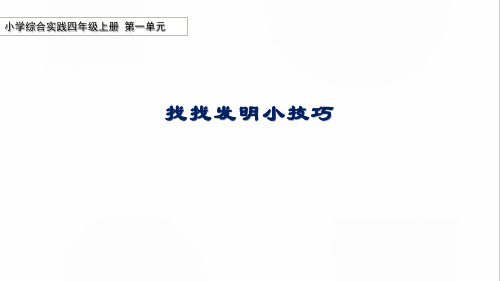 小学综合实践四年级上册 第一单元

找找发明小技巧